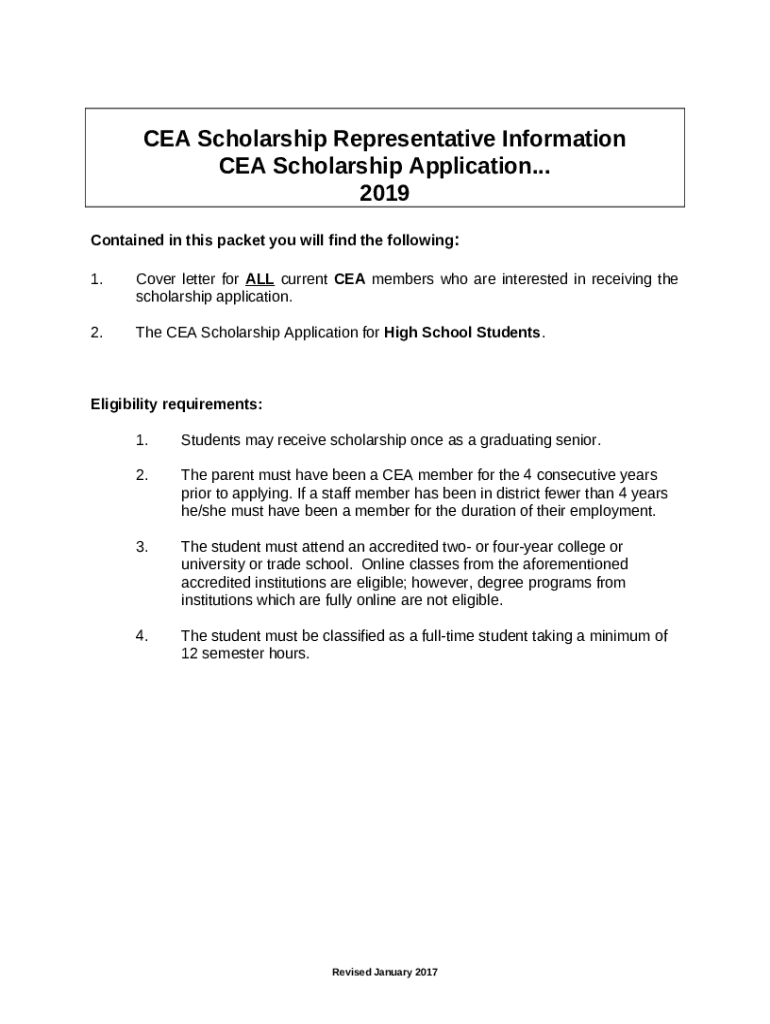 CEA Scholarship Representative Information
CEA Scholarship Application...
2019

Contained in this packet you will find the following:

1. Cover letter for ALL current CEA members who are interested in receiving the scholarship application.

2. The CEA Scholarship Application for High School Students.

Eligibility requirements:

1. Students may receive scholarship once as a graduating senior.

2. The parent must have been a CEA member for the 4 consecutive years prior to applying. If a staff member has been in district fewer than 4 years he/she must have been a member for the duration of their employment.

3. The student must attend an accredited two- or four-year college or university or trade school. Online classes from the aforementioned accredited institutions are eligible; however, degree programs from institutions which are fully online are not eligible.

4. The student must be classified as a full-time student taking a minimum of 12 semester hours.

Revised January 2017